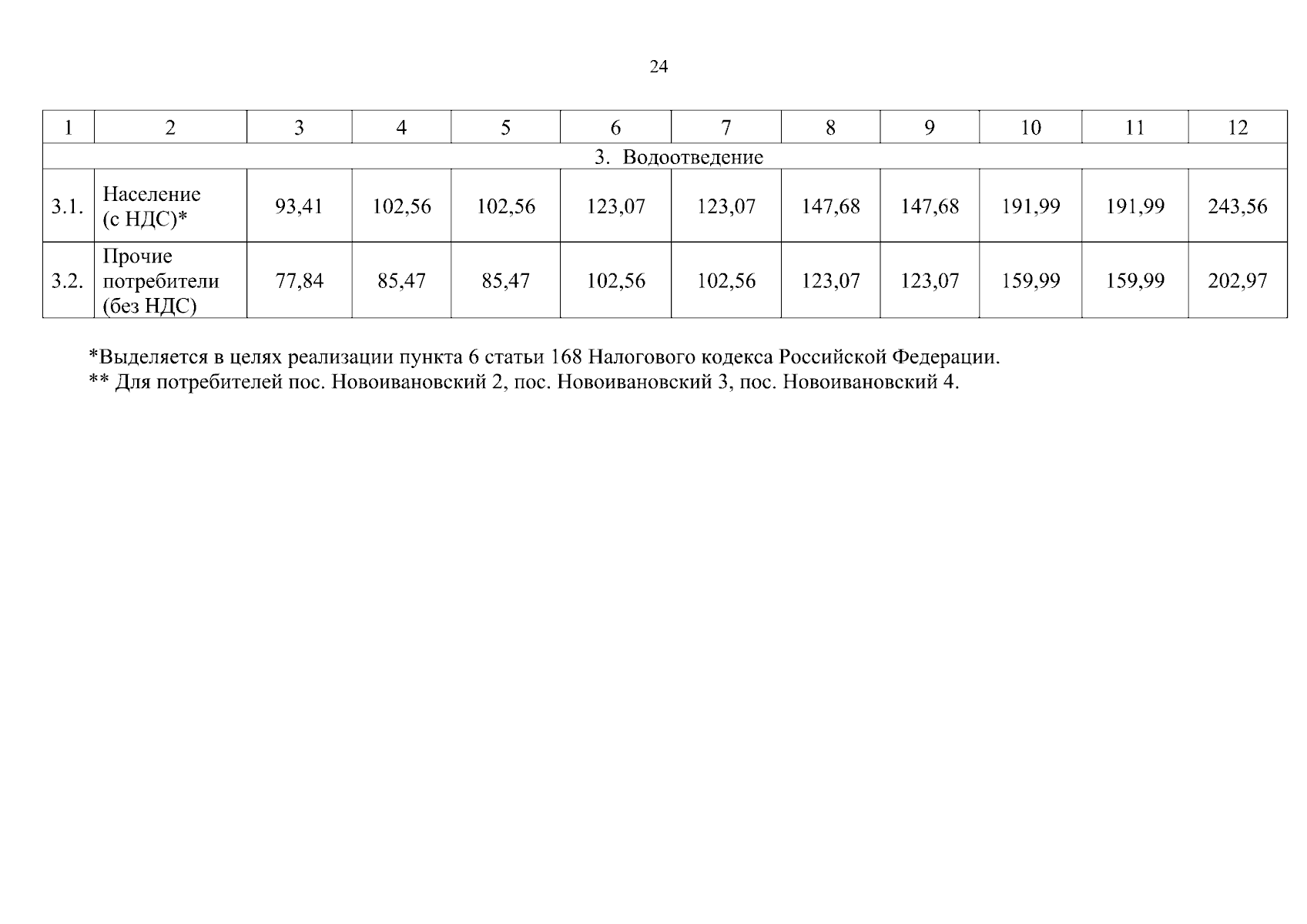 24

| 1 | 2 | 3 | 4 | 5 | 6 | 7 | 8 | 9 | 10 | 11 | 12 |
|---|---|---|---|---|---|---|---|---|---|---|---|
| 3. Водоотведение | | | | | | | | | | | |
| 3.1. | Население (с НДС)* | 93,41 | 102,56 | 102,56 | 123,07 | 123,07 | 147,68 | 147,68 | 191,99 | 191,99 | 243,56 |
| 3.2. | Прочие потребители (без НДС) | 77,84 | 85,47 | 85,47 | 102,56 | 102,56 | 123,07 | 123,07 | 159,99 | 159,99 | 202,97 |

*Выделяется в целях реализации пункта 6 статьи 168 Налогового кодекса Российской Федерации.
** Для потребителей пос. Новоивановский 2, пос. Новоивановский 3, пос. Новоивановский 4.